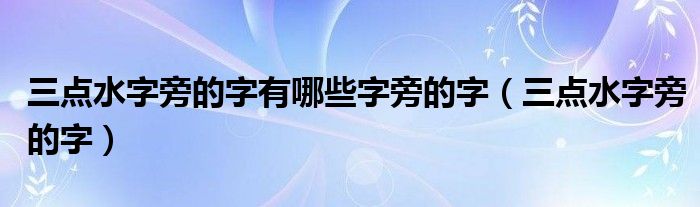 三点水字旁的字有哪些字旁的字（三点水字旁的字）